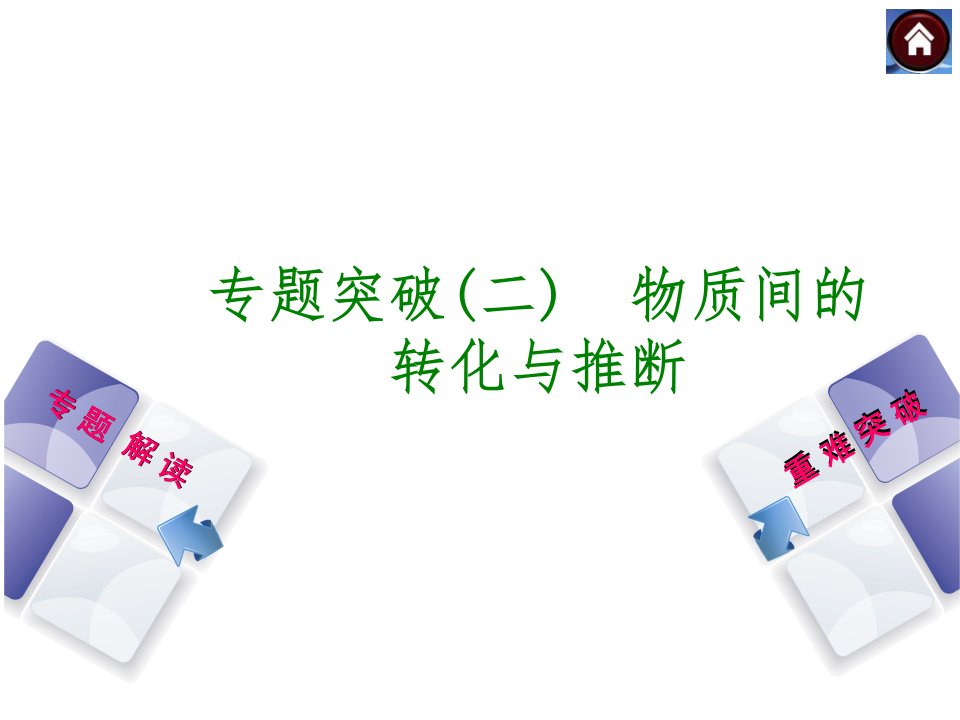 专题突破(二)　物质间的转化与推断

专题解读

重难突破